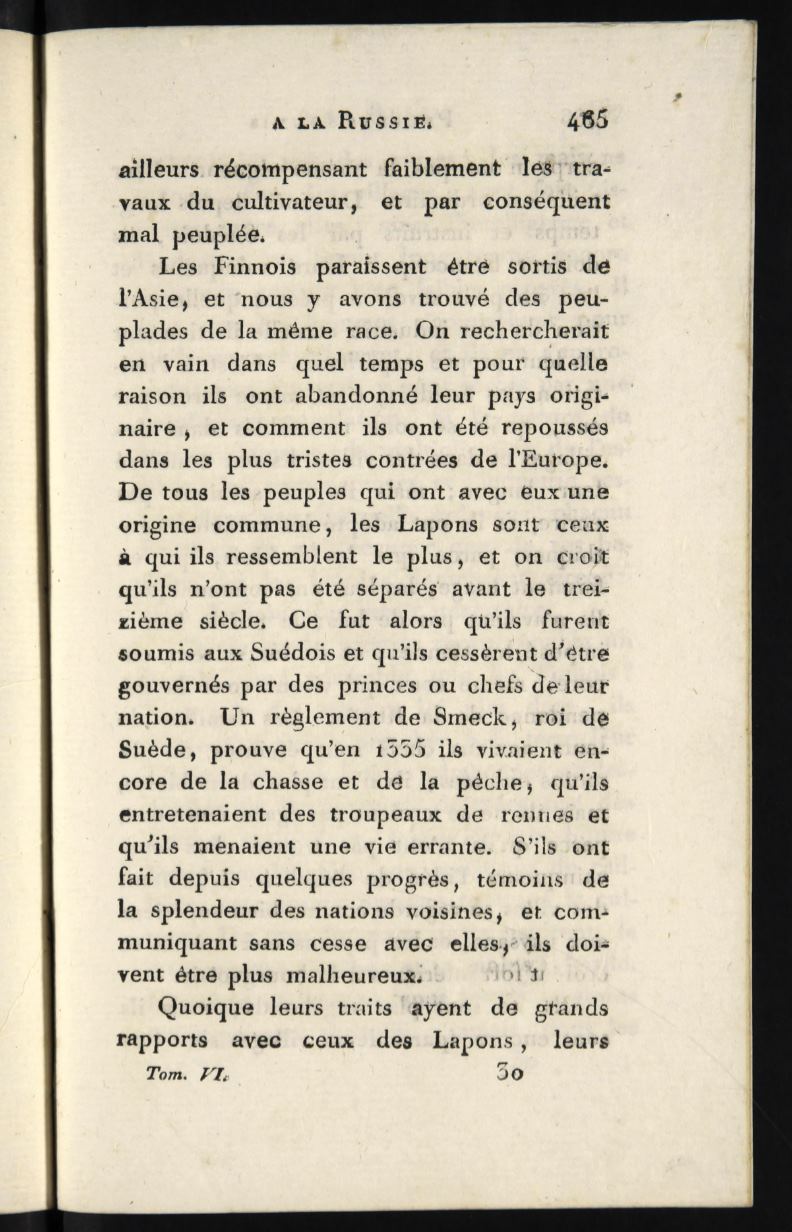 A LA RUSSIE. 465

ailleurs récompensant faiblement les travaux du cultivateur, et par conséquent mal peuplée.

Les Finnois paraissent être sortis de l'Asie, et nous y avons trouvé des peuplades de la même race. On rechercherait en vain dans quel temps et pour quelle raison ils ont abandonné leur pays originaire, et comment ils ont été repoussés dans les plus tristes contrées de l'Europe. De tous les peuples qui ont avec eux une origine commune, les Lapons sont ceux à qui ils ressemblent le plus, et on croit qu'ils n'ont pas été séparés avant le treizième siècle. Ce fut alors qu'ils furent soumis aux Suédois et qu'ils cessèrent d'être gouvernés par des princes ou chefs de leur nation. Un règlement de Smeck, roi de Suède, prouve qu'en 1335 ils vivaient encore de la chasse et de la pêche, qu'ils entretenaient des troupeaux de rennes et qu'ils menaient une vie errante. S'ils ont fait depuis quelques progrès, témoins de la splendeur des nations voisines, et communiquant sans cesse avec elles, ils doivent être plus malheureux.

Quoique leurs traits ayent de grands rapports avec ceux des Lapons, leurs

Tom. VI. 30